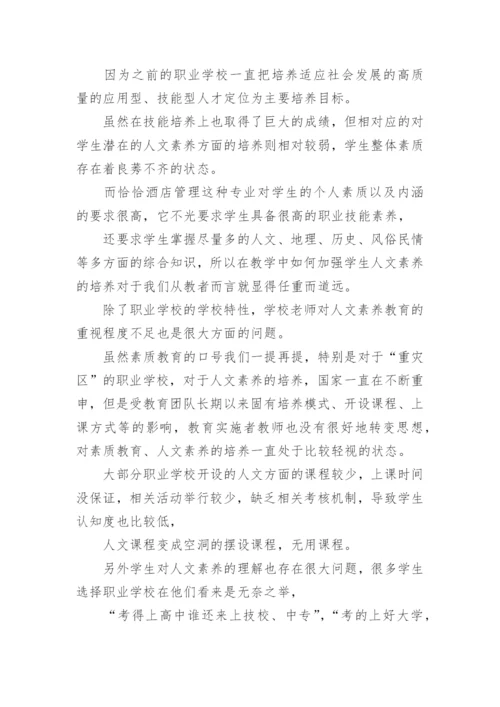 因为之前的职业学校一直把培养适应社会发展的高质量的应用型、技能型人才定位为主要培养目标。

虽然在技能培养上也取得了巨大的成绩，但相对应的对学生潜在的人文素养方面的培养则相对较弱，学生整体素质存在着良莠不齐的状态。

而恰恰酒店管理这种专业对学生的个人素质以及内涵的要求很高，它不光要求学生具备很高的职业技能素养，

还要求学生掌握尽量多的人文、地理、历史、风俗民情等多方面的综合知识，所以在教学中如何加强学生人文素养的培养对于我们从教者而言就显得任重而道远。

除了职业学校的学校特性，学校老师对人文素养教育的重视程度不足也是很大方面的问题。

虽然素质教育的口号我们一提再提，特别是对于“重灾区”的职业学校，对于人文素养的培养，国家一直在不断重申，但是受教育团队长期以来固有培养模式、开设课程、上课方式等的影响，教育实施者教师也没有很好地转变思想，对素质教育、人文素养的培养一直处于比较轻视的状态。

大部分职业学校开设的人文方面的课程较少，上课时间没保证，相关活动举行较少，缺乏相关考核机制，导致学生认知度也比较低，

人文课程变成空洞的摆设课程，无用课程。

另外学生对人文素养的理解也存在很大问题，很多学生选择职业学校在他们看来是无奈之举，

“考得上高中谁还来上技校、中专”，“考的上好大学，